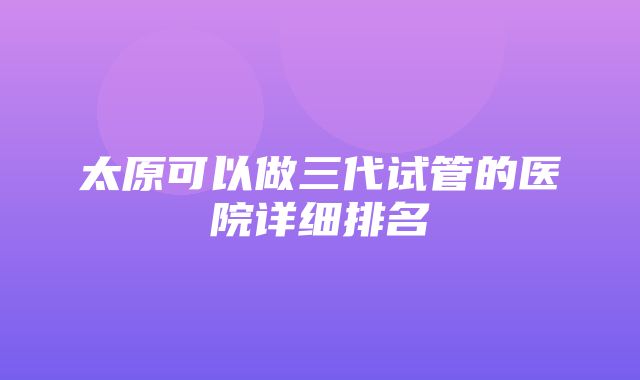 太原可以做三代试管的医院详细排名